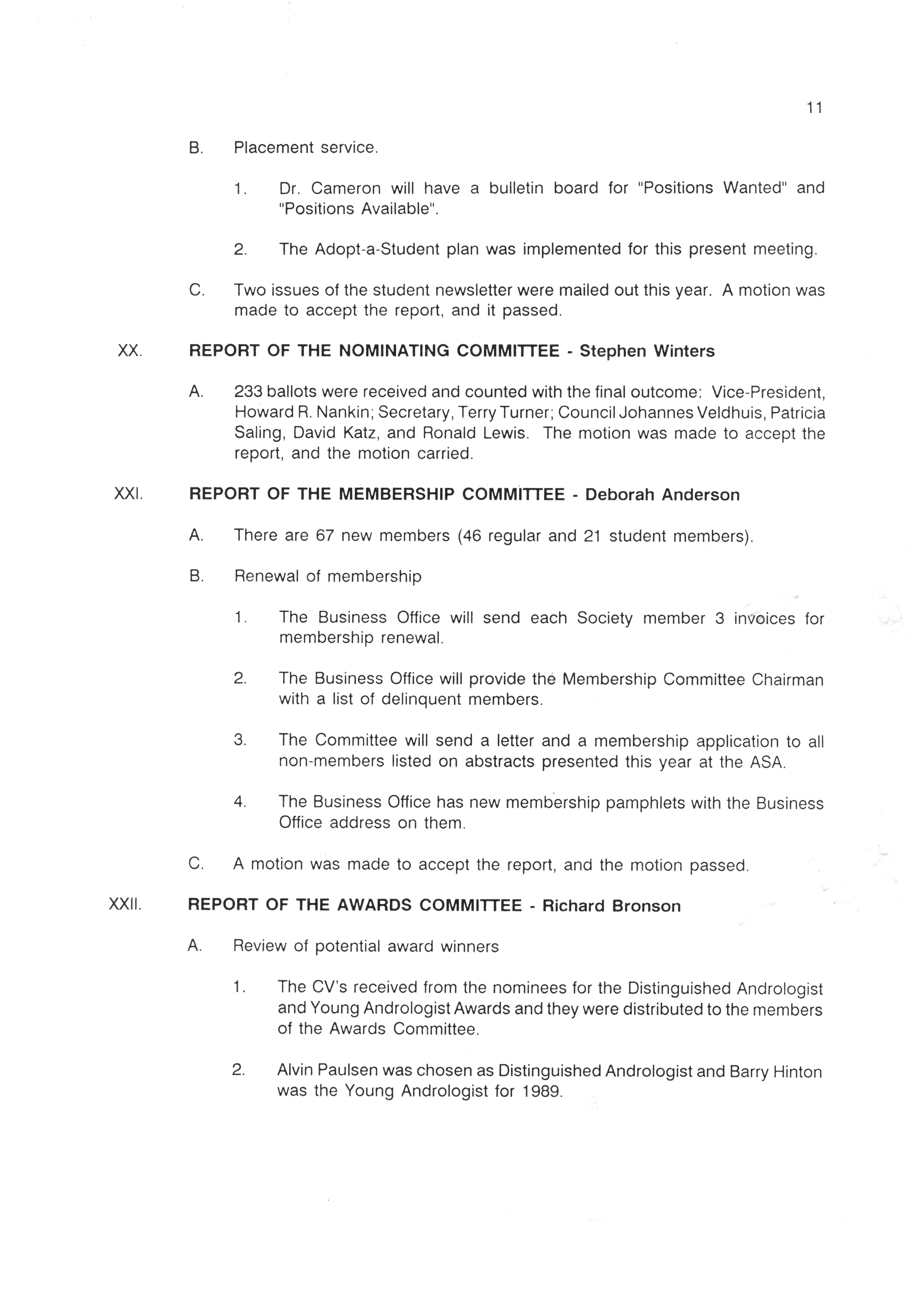 11

B. Placement service.

1. Dr. Cameron will have a bulletin board for "Positions Wanted" and "Positions Available".

2. The Adopt-a-Student plan was implemented for this present meeting.

C. Two issues of the student newsletter were mailed out this year. A motion was made to accept the report, and it passed.

XX. REPORT OF THE NOMINATING COMMITTEE - Stephen Winters

A. 233 ballots were received and counted with the final outcome: Vice-President, Howard R. Nankin; Secretary, Terry Turner; Council Johannes Veldhuis, Patricia Saling, David Katz, and Ronald Lewis. The motion was made to accept the report, and the motion carried.

XXI. REPORT OF THE MEMBERSHIP COMMITTEE - Deborah Anderson

A. There are 67 new members (46 regular and 21 student members).

B. Renewal of membership

1. The Business Office will send each Society member 3 invoices for membership renewal.

2. The Business Office will provide the Membership Committee Chairman with a list of delinquent members.

3. The Committee will send a letter and a membership application to all non-members listed on abstracts presented this year at the ASA.

4. The Business Office has new membership pamphlets with the Business Office address on them.

C. A motion was made to accept the report, and the motion passed.

XXII. REPORT OF THE AWARDS COMMITTEE - Richard Bronson

A. Review of potential award winners

1. The CV's received from the nominees for the Distinguished Andrologist and Young Andrologist Awards and they were distributed to the members of the Awards Committee.

2. Alvin Paulsen was chosen as Distinguished Andrologist and Barry Hinton was the Young Andrologist for 1989.